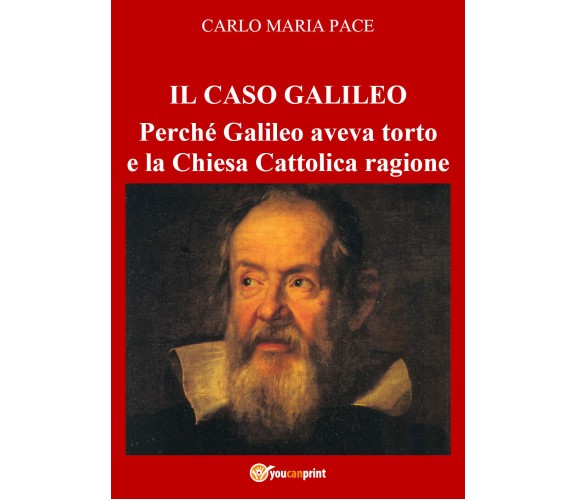 CARLO MARIA PACE

IL CASO GALILEO
Perché Galileo aveva torto e la Chiesa Cattolica ragione

youcanprint